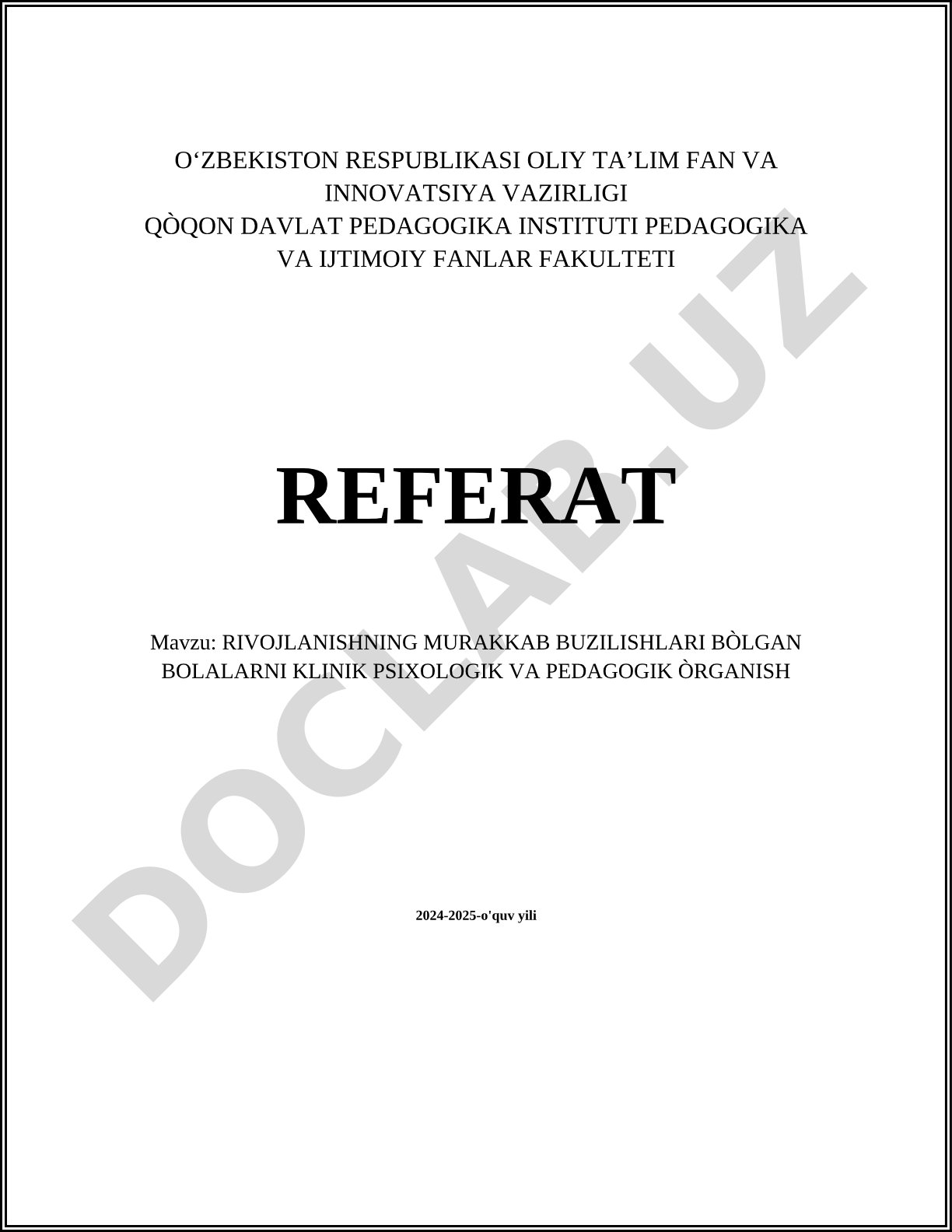 O'ZBEKISTON RESPUBLIKASI OLIY TA'LIM FAN VA INNOVATSIYA VAZIRLIGI
QÒQON DAVLAT PEDAGOGIKA INSTITUTI PEDAGOGIKA VA IJTIMOIY FANLAR FAKULTETI

REFERAT

Mavzu: RIVOJLANISHNING MURAKKAB BUZILISHLARI BÒLGAN BOLALARNI KLINIK PSIXOLOGIK VA PEDAGOGIK ÒRGANISH

2024-2025-o'quv yili

DOCLAB.UZ